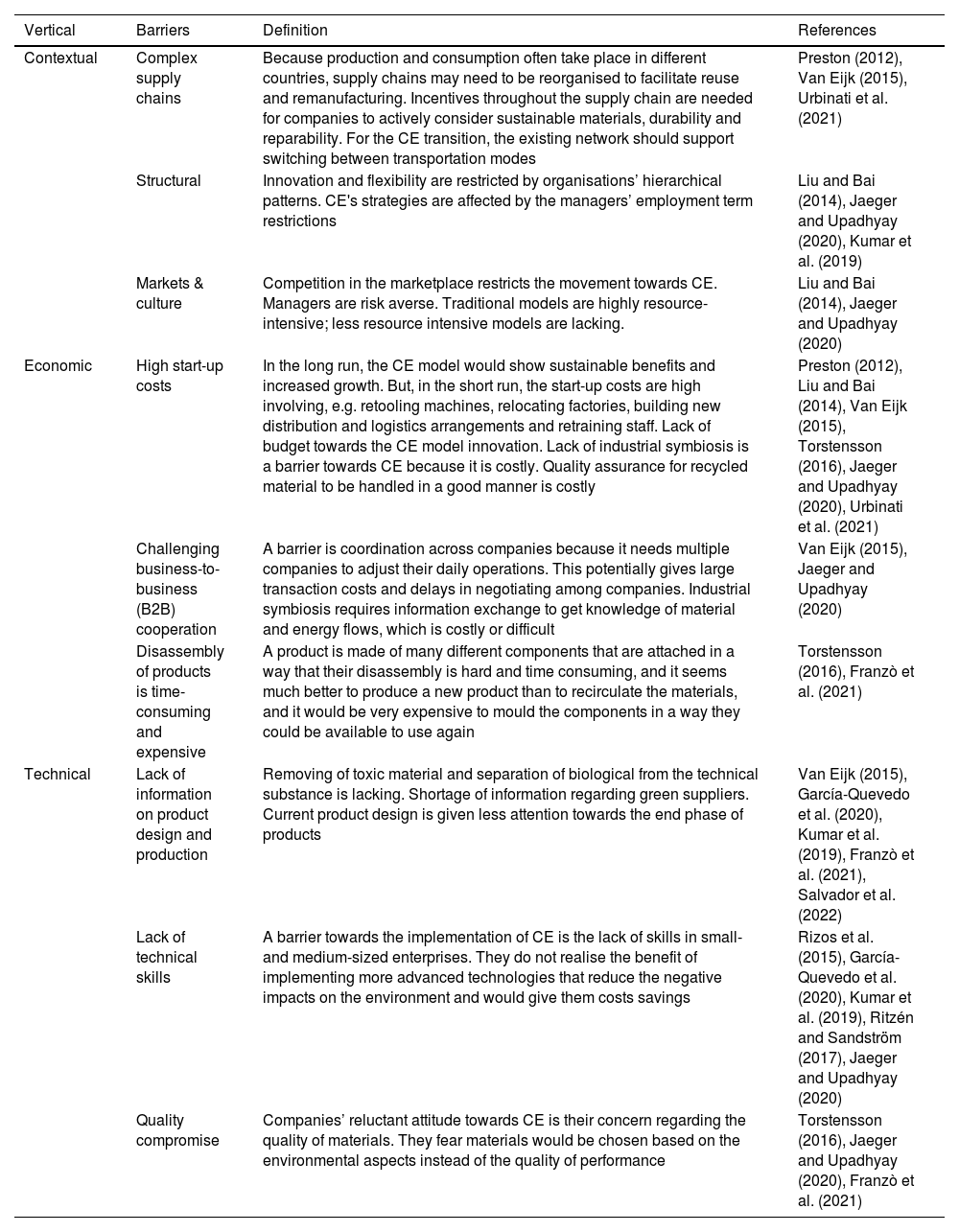 | Vertical | Barriers | Definition | References |
|---|---|---|---|
| Contextual | Complex supply chains | Because production and consumption often take place in different countries, supply chains may need to be reorganised to facilitate reuse and remanufacturing. Incentives throughout the supply chain are needed for companies to actively consider sustainable materials, durability and reparability. For the CE transition, the existing network should support switching between transportation modes | Preston (2012), Van Eijk (2015), Urbinati et al. (2021) |
| | Structural | Innovation and flexibility are restricted by organisations' hierarchical patterns. CE's strategies are affected by the managers' employment term restrictions | Liu and Bai (2014), Jaeger and Upadhyay (2020), Kumar et al. (2019) |
| | Markets & culture | Competition in the marketplace restricts the movement towards CE. Managers are risk averse. Traditional models are highly resource-intensive; less resource intensive models are lacking. | Liu and Bai (2014), Jaeger and Upadhyay (2020) |
| Economic | High start-up costs | In the long run, the CE model would show sustainable benefits and increased growth. But, in the short run, the start-up costs are high involving, e.g. retooling machines, relocating factories, building new distribution and logistics arrangements and retraining staff. Lack of budget towards the CE model innovation. Lack of industrial symbiosis is a barrier towards CE because it is costly. Quality assurance for recycled material to be handled in a good manner is costly | Preston (2012), Liu and Bai (2014), Van Eijk (2015), Torstensson (2016), Jaeger and Upadhyay (2020), Urbinati et al. (2021) |
| | Challenging business-to-business (B2B) cooperation | A barrier is coordination across companies because it needs multiple companies to adjust their daily operations. This potentially gives large transaction costs and delays in negotiating among companies. Industrial symbiosis requires information exchange to get knowledge of material and energy flows, which is costly or difficult | Van Eijk (2015), Jaeger and Upadhyay (2020) |
| | Disassembly of products is time-consuming and expensive | A product is made of many different components that are attached in a way that their disassembly is hard and time consuming, and it seems much better to produce a new product than to recirculate the materials, and it would be very expensive to mould the components in a way they could be available to use again | Torstensson (2016), Franzò et al. (2021) |
| Technical | Lack of information on product design and production | Removing of toxic material and separation of biological from the technical substance is lacking. Shortage of information regarding green suppliers. Current product design is given less attention towards the end phase of products | Van Eijk (2015), García-Quevedo et al. (2020), Kumar et al. (2019), Franzò et al. (2021), Salvador et al. (2022) |
| | Lack of technical skills | A barrier towards the implementation of CE is the lack of skills in small- and medium-sized enterprises. They do not realise the benefit of implementing more advanced technologies that reduce the negative impacts on the environment and would give them costs savings | Rizos et al. (2015), García-Quevedo et al. (2020), Kumar et al. (2019), Ritzén and Sandström (2017), Jaeger and Upadhyay (2020) |
| | Quality compromise | Companies' reluctant attitude towards CE is their concern regarding the quality of materials. They fear materials would be chosen based on the environmental aspects instead of the quality of performance | Torstensson (2016), Jaeger and Upadhyay (2020), Franzò et al. (2021) |